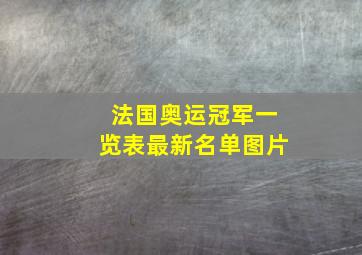 法国奥运冠军一览表最新名单图片